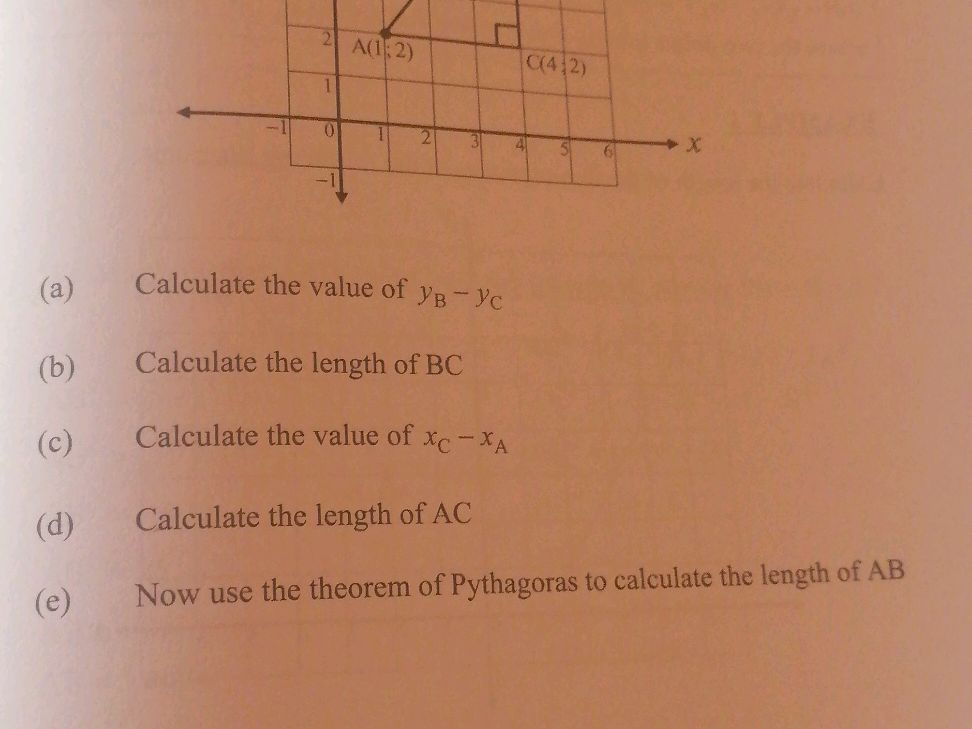 2 A(1; 2) C(4; 2)
1
−1 0 1 2 3 4 5 6 $x$
−1

(a) Calculate the value of $y_B - y_C$

(b) Calculate the length of BC

(c) Calculate the value of $x_C - x_A$

(d) Calculate the length of AC

(e) Now use the theorem of Pythagoras to calculate the length of AB